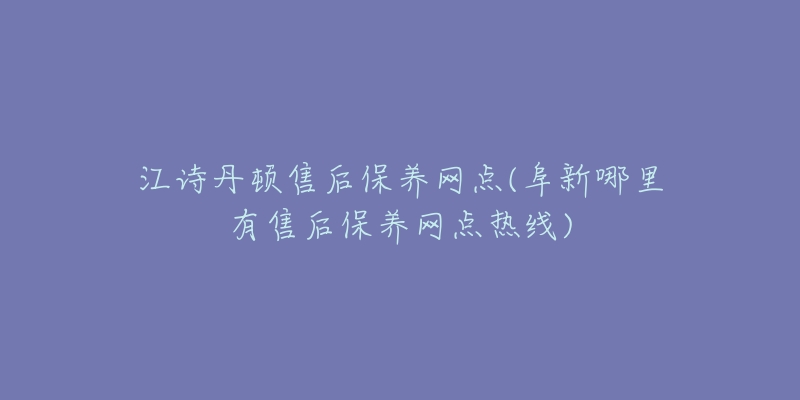 江诗丹顿售后保养网点(阜新哪里有售后保养网点热线)